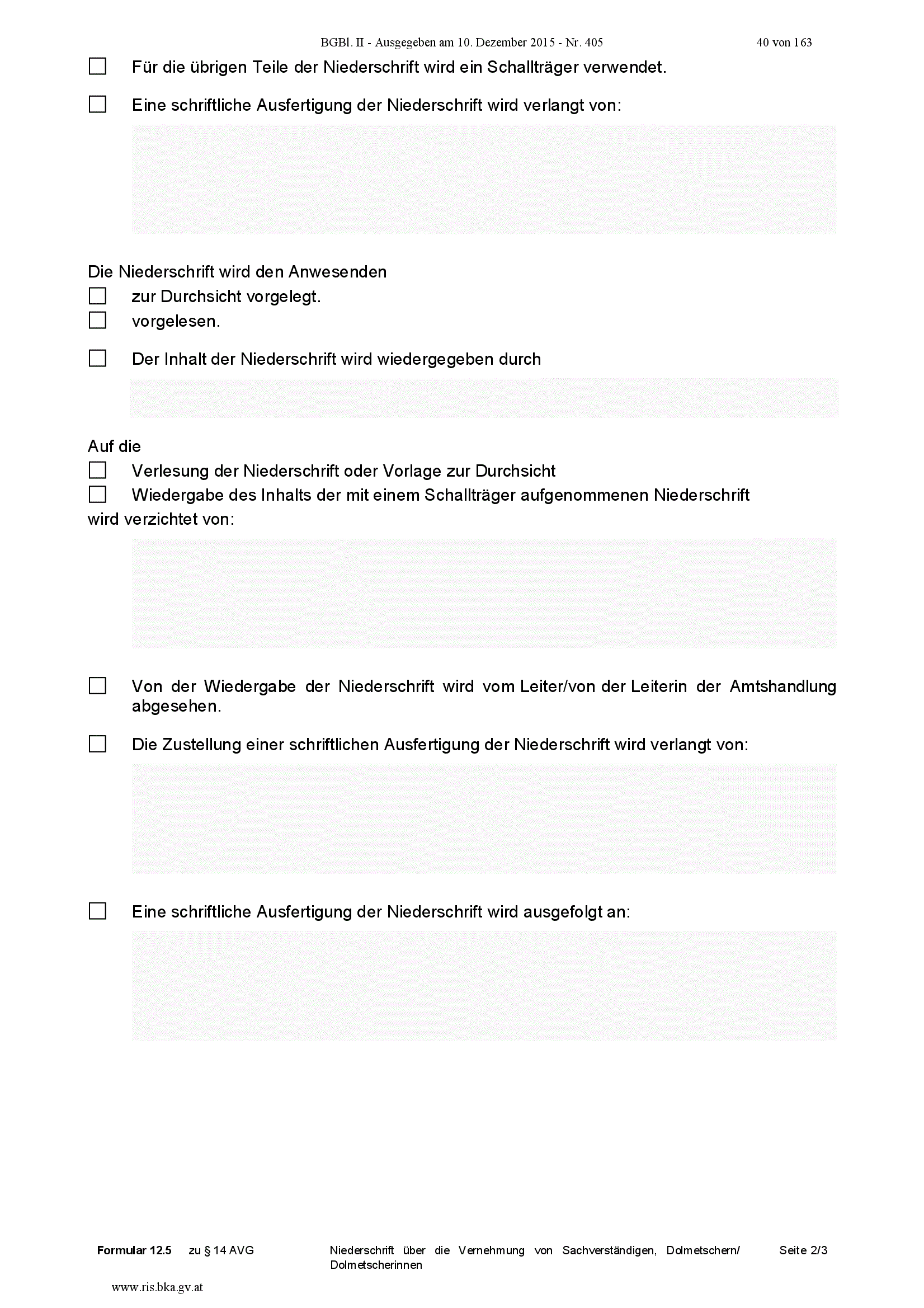 BGBl. II - Ausgegeben am 10. Dezember 2015 - Nr. 405 40 von 163

☐ Für die übrigen Teile der Niederschrift wird ein Schallträger verwendet.

☐ Eine schriftliche Ausfertigung der Niederschrift wird verlangt von:

Die Niederschrift wird den Anwesenden
☐ zur Durchsicht vorgelegt.
☐ vorgelesen.

☐ Der Inhalt der Niederschrift wird wiedergegeben durch

Auf die
☐ Verlesung der Niederschrift oder Vorlage zur Durchsicht
☐ Wiedergabe des Inhalts der mit einem Schallträger aufgenommenen Niederschrift
wird verzichtet von:

☐ Von der Wiedergabe der Niederschrift wird vom Leiter/von der Leiterin der Amtshandlung abgesehen.

☐ Die Zustellung einer schriftlichen Ausfertigung der Niederschrift wird verlangt von:

☐ Eine schriftliche Ausfertigung der Niederschrift wird ausgefolgt an:

Formular 12.5 zu § 14 AVG Niederschrift über die Vernehmung von Sachverständigen, Dolmetschern/ Dolmetscherinnen Seite 2/3

www.ris.bka.gv.at